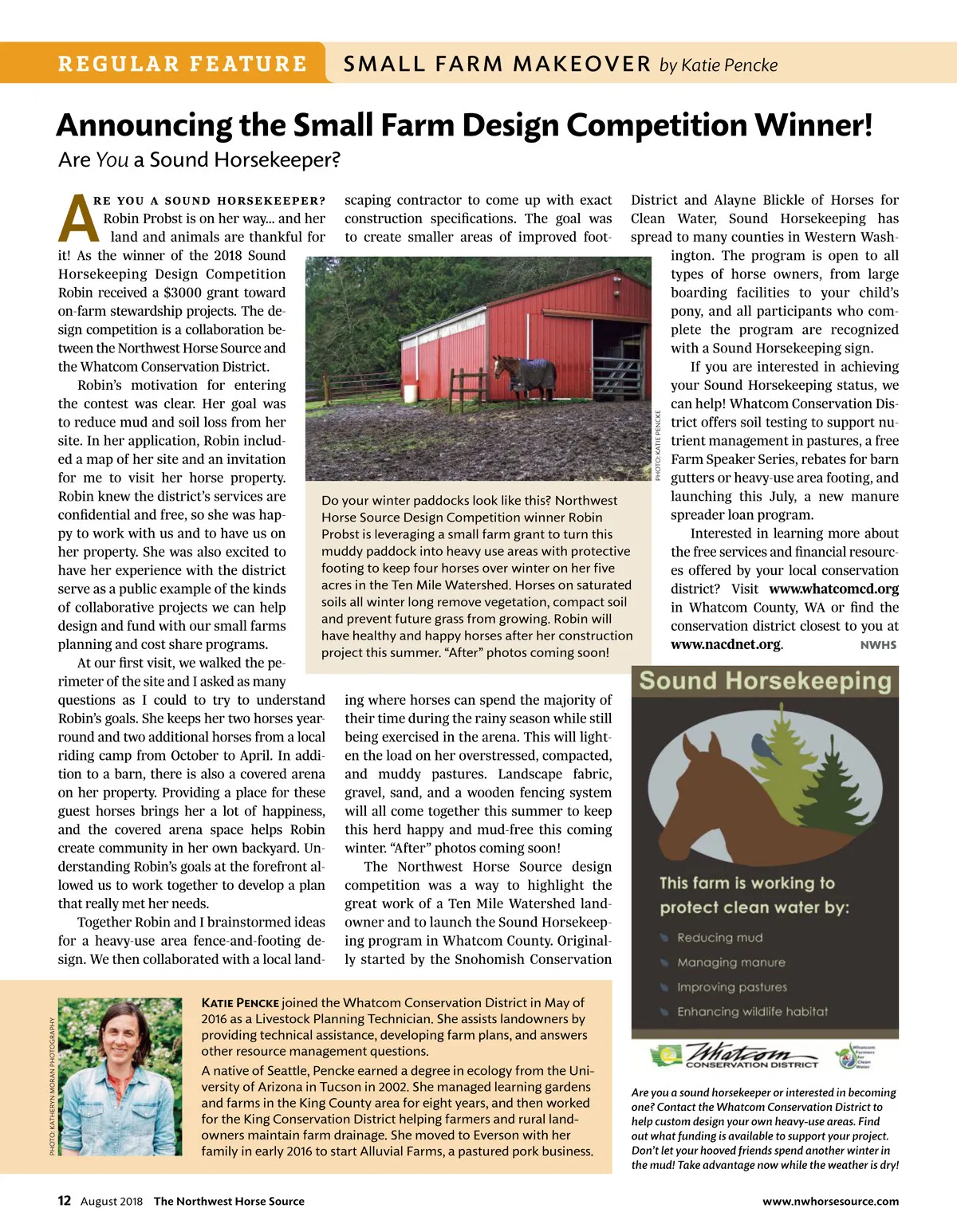 REGULAR FEATURE SMALL FARM MAKEOVER by Katie Pencke

Announcing the Small Farm Design Competition Winner!

Are You a Sound Horsekeeper?

ARE YOU A SOUND HORSEKEEPER? Robin Probst is on her way... and her land and animals are thankful for it! As the winner of the 2018 Sound Horsekeeping Design Competition Robin received a $3000 grant toward on-farm stewardship projects. The design competition is a collaboration between the Northwest Horse Source and the Whatcom Conservation District.

Robin's motivation for entering the contest was clear. Her goal was to reduce mud and soil loss from her site. In her application, Robin included a map of her site and an invitation for me to visit her horse property. Robin knew the district's services are confidential and free, so she was happy to work with us and to have us on her property. She was also excited to have her experience with the district serve as a public example of the kinds of collaborative projects we can help design and fund with our small farms planning and cost share programs.

At our first visit, we walked the perimeter of the site and I asked as many questions as I could to try to understand Robin's goals. She keeps her two horses year-round and two additional horses from a local riding camp from October to April. In addition to a barn, there is also a covered arena on her property. Providing a place for these guest horses brings her a lot of happiness, and the covered arena space helps Robin create community in her own backyard. Understanding Robin's goals at the forefront allowed us to work together to develop a plan that really met her needs.

Together Robin and I brainstormed ideas for a heavy-use area fence-and-footing design. We then collaborated with a local landscaping contractor to come up with exact construction specifications. The goal was to create smaller areas of improved footing where horses can spend the majority of their time during the rainy season while still being exercised in the arena. This will lighten the load on her overstressed, compacted, and muddy pastures. Landscape fabric, gravel, sand, and a wooden fencing system will all come together this summer to keep this herd happy and mud-free this coming winter. "After" photos coming soon!

The Northwest Horse Source design competition was a way to highlight the great work of a Ten Mile Watershed landowner and to launch the Sound Horsekeeping program in Whatcom County. Originally started by the Snohomish Conservation District and Alayne Blickle of Horses for Clean Water, Sound Horsekeeping has spread to many counties in Western Washington. The program is open to all types of horse owners, from large boarding facilities to your child's pony, and all participants who complete the program are recognized with a Sound Horsekeeping sign.

If you are interested in achieving your Sound Horsekeeping status, we can help! Whatcom Conservation District offers soil testing to support nutrient management in pastures, a free Farm Speaker Series, rebates for barn gutters or heavy-use area footing, and launching this July, a new manure spreader loan program.

Interested in learning more about the free services and financial resources offered by your local conservation district? Visit www.whatcomcd.org in Whatcom County, WA or find the conservation district closest to you at www.nacdnet.org. NWHS

PHOTO: KATIE PENCKE

Do your winter paddocks look like this? Northwest Horse Source Design Competition winner Robin Probst is leveraging a small farm grant to turn this muddy paddock into heavy use areas with protective footing to keep four horses over winter on her five acres in the Ten Mile Watershed. Horses on saturated soils all winter long remove vegetation, compact soil and prevent future grass from growing. Robin will have healthy and happy horses after her construction project this summer. "After" photos coming soon!

Sound Horsekeeping

This farm is working to protect clean water by:
Reducing mud
Managing manure
Improving pastures
Enhancing wildlife habitat

Whatcom CONSERVATION DISTRICT
Whatcom Farmers for Clean Water

Are you a sound horsekeeper or interested in becoming one? Contact the Whatcom Conservation District to help custom design your own heavy-use areas. Find out what funding is available to support your project. Don't let your hooved friends spend another winter in the mud! Take advantage now while the weather is dry!

PHOTO: KATHERYN MORAN PHOTOGRAPHY

KATIE PENCKE joined the Whatcom Conservation District in May of 2016 as a Livestock Planning Technician. She assists landowners by providing technical assistance, developing farm plans, and answers other resource management questions.

A native of Seattle, Pencke earned a degree in ecology from the University of Arizona in Tucson in 2002. She managed learning gardens and farms in the King County area for eight years, and then worked for the King Conservation District helping farmers and rural landowners maintain farm drainage. She moved to Everson with her family in early 2016 to start Alluvial Farms, a pastured pork business.

12 August 2018 The Northwest Horse Source www.nwhorsesource.com